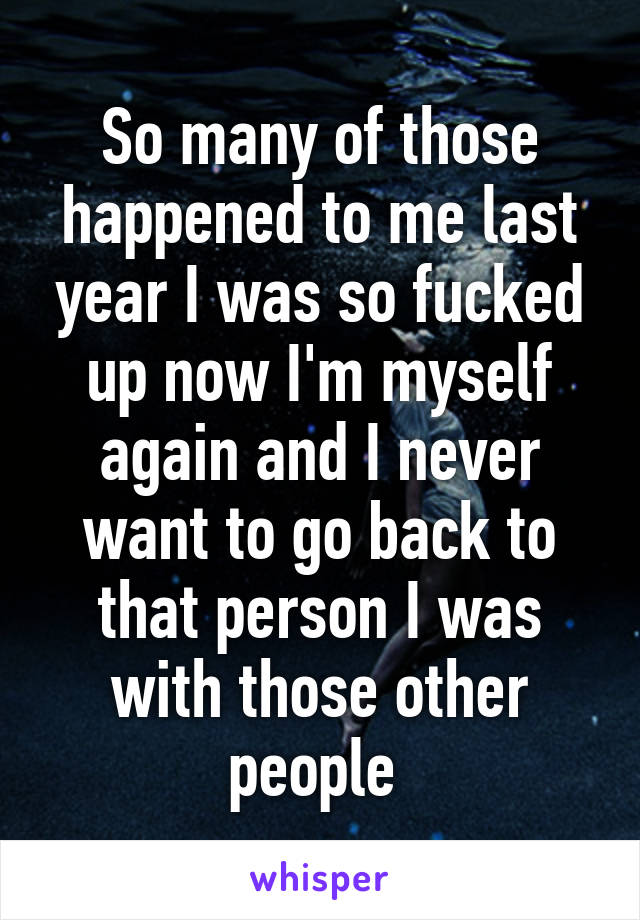 So many of those happened to me last year I was so fucked up now I'm myself again and I never want to go back to that person I was with those other people

whisper